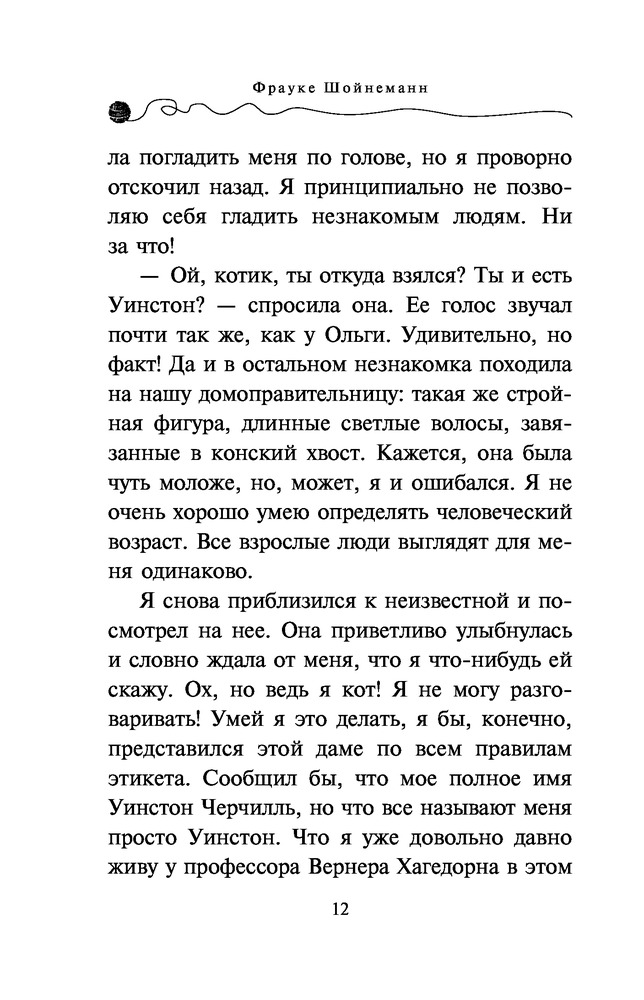 Фрауке Шойнеманн

ла погладить меня по голове, но я проворно отскочил назад. Я принципиально не позволяю себя гладить незнакомым людям. Ни за что!

— Ой, котик, ты откуда взялся? Ты и есть Уинстон? — спросила она. Ее голос звучал почти так же, как у Ольги. Удивительно, но факт! Да и в остальном незнакомка походила на нашу домоправительницу: такая же стройная фигура, длинные светлые волосы, завязанные в конский хвост. Кажется, она была чуть моложе, но, может, я и ошибался. Я не очень хорошо умею определять человеческий возраст. Все взрослые люди выглядят для меня одинаково.

Я снова приблизился к неизвестной и посмотрел на нее. Она приветливо улыбнулась и словно ждала от меня, что я что-нибудь ей скажу. Ох, но ведь я кот! Я не могу разговаривать! Умей я это делать, я бы, конечно, представился этой даме по всем правилам этикета. Сообщил бы, что мое полное имя Уинстон Черчилль, но что все называют меня просто Уинстон. Что я уже довольно давно живу у профессора Вернера Хагедорна в этом

12